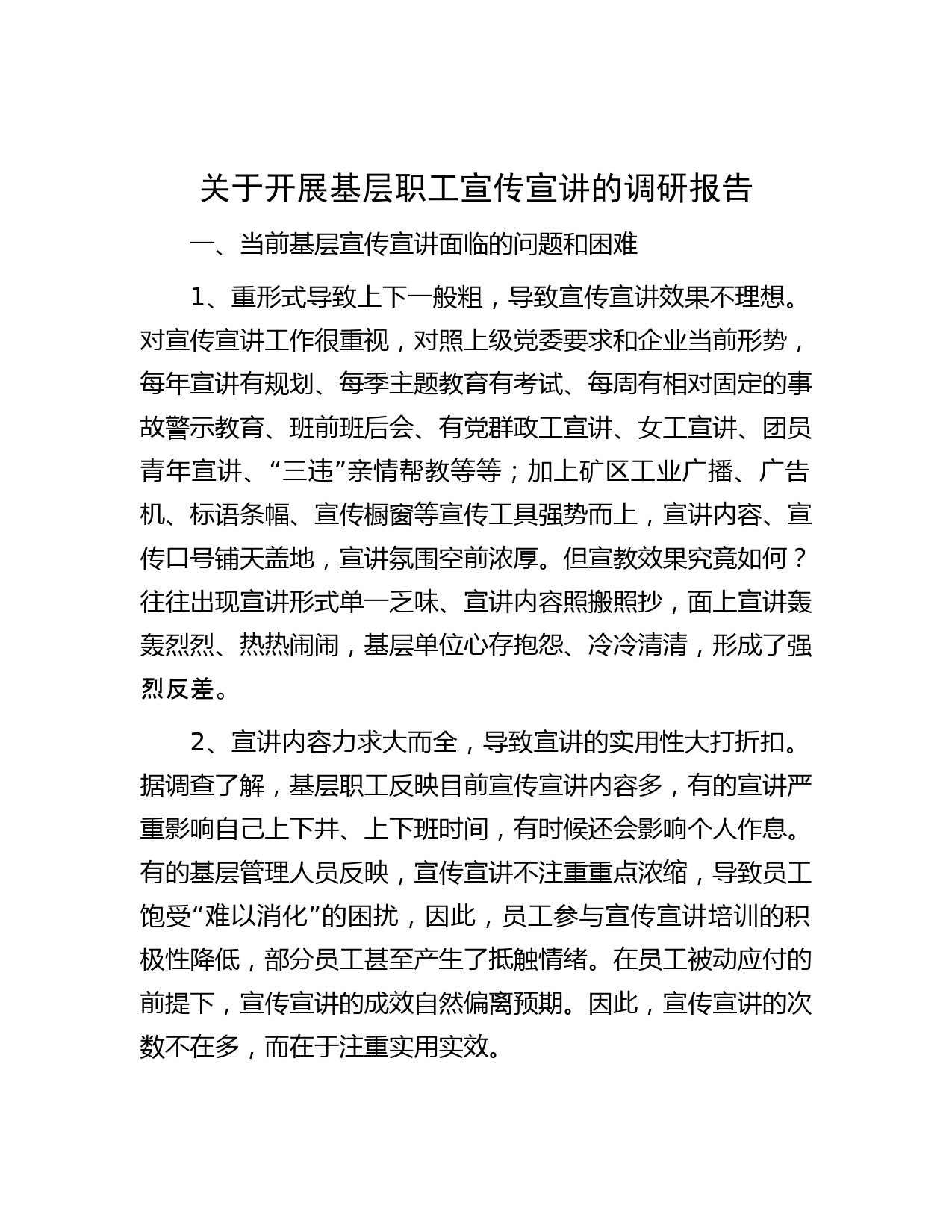 关于开展基层职工宣传宣讲的调研报告

一、当前基层宣传宣讲面临的问题和困难

1、重形式导致上下一般粗，导致宣传宣讲效果不理想。对宣传宣讲工作很重视，对照上级党委要求和企业当前形势，每年宣讲有规划、每季主题教育有考试、每周有相对固定的事故警示教育、班前班后会、有党群政工宣讲、女工宣讲、团员青年宣讲、“三违”亲情帮教等等；加上矿区工业广播、广告机、标语条幅、宣传橱窗等宣传工具强势而上，宣讲内容、宣传口号铺天盖地，宣讲氛围空前浓厚。但宣教效果究竟如何？往往出现宣讲形式单一乏味、宣讲内容照搬照抄，面上宣讲轰轰烈烈、热热闹闹，基层单位心存抱怨、冷冷清清，形成了强烈反差。

2、宣讲内容力求大而全，导致宣讲的实用性大打折扣。据调查了解，基层职工反映目前宣传宣讲内容多，有的宣讲严重影响自己上下井、上下班时间，有时候还会影响个人作息。有的基层管理人员反映，宣传宣讲不注重重点浓缩，导致员工饱受“难以消化”的困扰，因此，员工参与宣传宣讲培训的积极性降低，部分员工甚至产生了抵触情绪。在员工被动应付的前提下，宣传宣讲的成效自然偏离预期。因此，宣传宣讲的次数不在多，而在于注重实用实效。